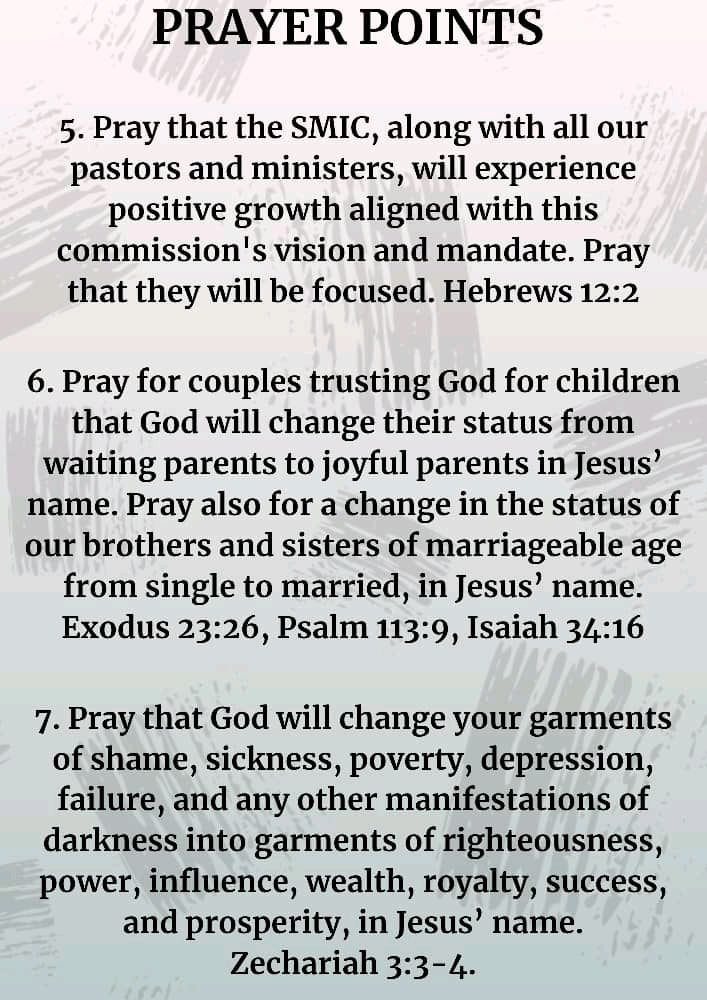 PRAYER POINTS

5. Pray that the SMIC, along with all our pastors and ministers, will experience positive growth aligned with this commission's vision and mandate. Pray that they will be focused. Hebrews 12:2

6. Pray for couples trusting God for children that God will change their status from waiting parents to joyful parents in Jesus' name. Pray also for a change in the status of our brothers and sisters of marriageable age from single to married, in Jesus' name. Exodus 23:26, Psalm 113:9, Isaiah 34:16

7. Pray that God will change your garments of shame, sickness, poverty, depression, failure, and any other manifestations of darkness into garments of righteousness, power, influence, wealth, royalty, success, and prosperity, in Jesus' name. Zechariah 3:3-4.